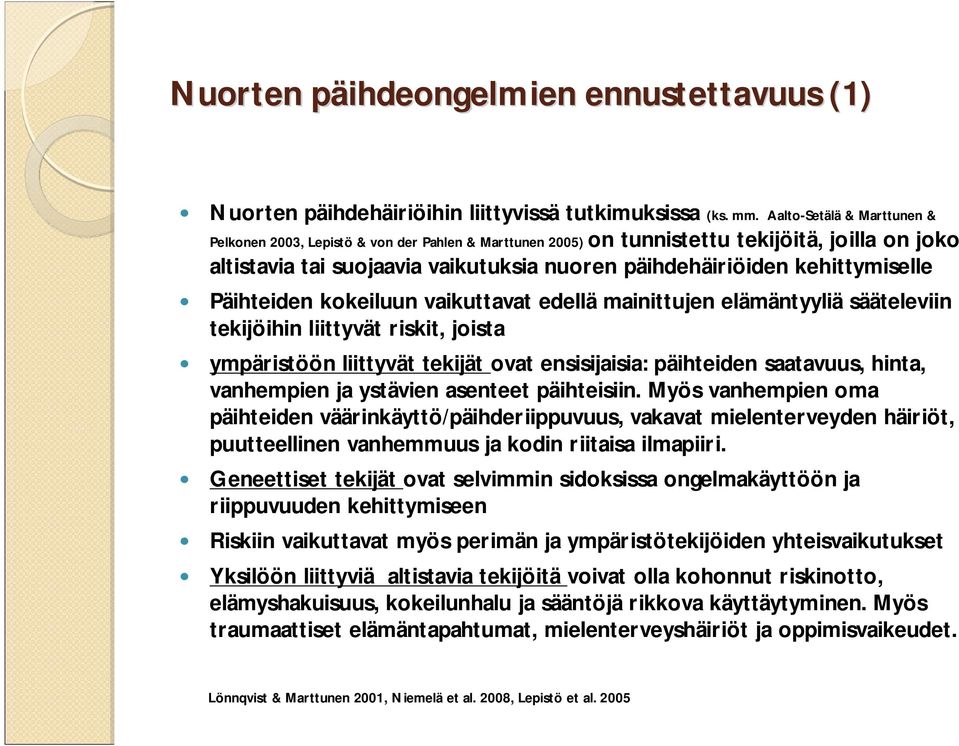 Nuorten päihdeongelmien ennustettavuus (1)

Nuorten päihdehäiriöihin liittyvissä tutkimuksissa (ks. mm. Aalto-Setälä & Marttunen & Pelkonen 2003, Lepistö & von der Pahlen & Marttunen 2005) on tunnistettu tekijöitä, joilla on joko altistavia tai suojaavia vaikutuksia nuoren päihdehäiriöiden kehittymiselle

Päihteiden kokeiluun vaikuttavat edellä mainittujen elämäntyyliä sääteleviin tekijöihin liittyvät riskit, joista

ympäristöön liittyvät tekijät ovat ensisijaisia: päihteiden saatavuus, hinta, vanhempien ja ystävien asenteet päihteisiin. Myös vanhempien oma päihteiden väärinkäyttö/päihderiippuvuus, vakavat mielenterveyden häiriöt, puutteellinen vanhemmuus ja kodin riitaisa ilmapiiri.

Geneettiset tekijät ovat selvimmin sidoksissa ongelmakäyttöön ja riippuvuuden kehittymiseen

Riskiin vaikuttavat myös perimän ja ympäristötekijöiden yhteisvaikutukset

Yksilöön liittyviä altistavia tekijöitä voivat olla kohonnut riskinotto, elämyshakuisuus, kokeilunhalu ja sääntöjä rikkova käyttäytyminen. Myös traumaattiset elämäntapahtumat, mielenterveyshäiriöt ja oppimisvaikeudet.

Lönnqvist & Marttunen 2001, Niemelä et al. 2008, Lepistö et al. 2005